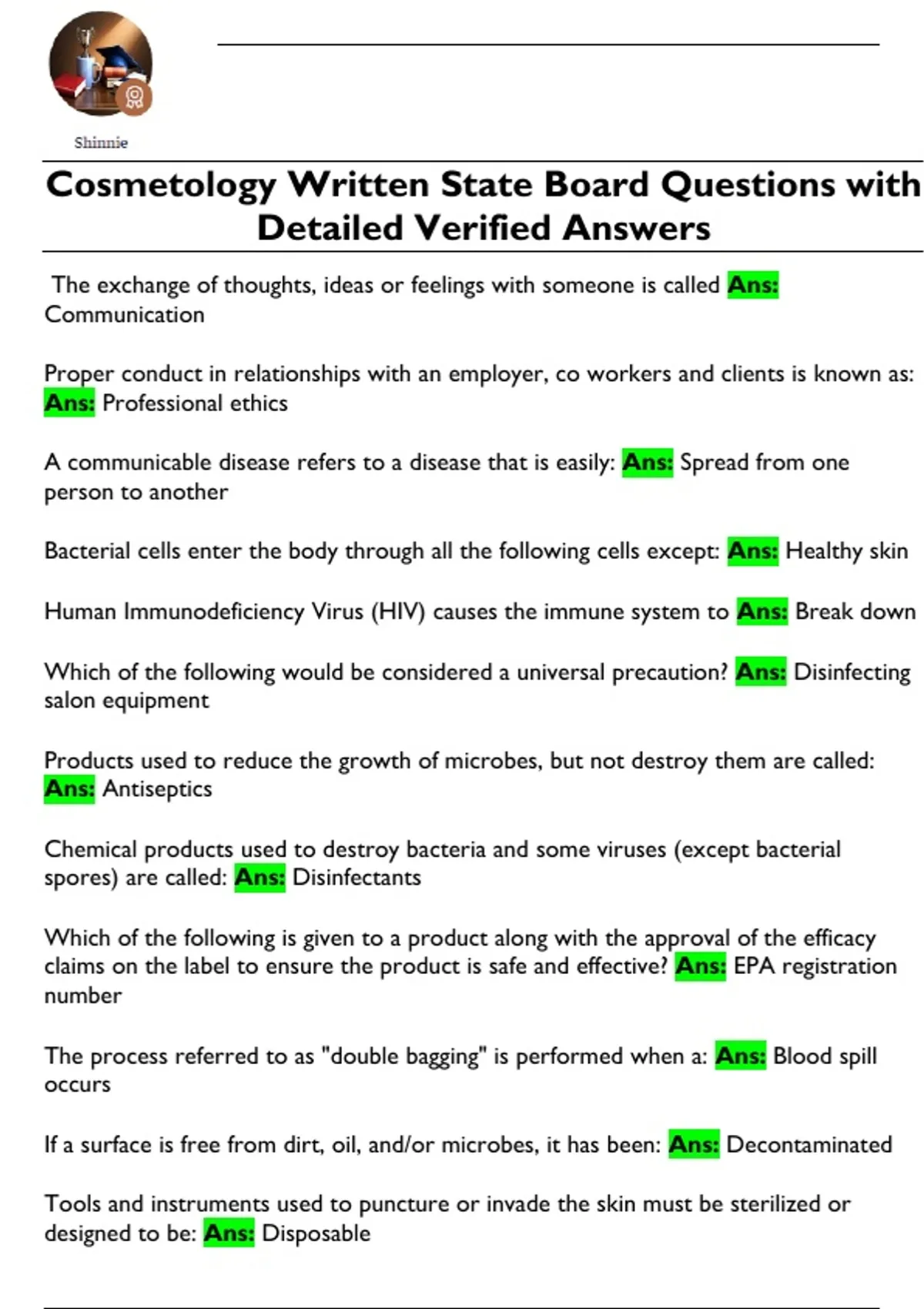 Shinnie

Cosmetology Written State Board Questions with Detailed Verified Answers

The exchange of thoughts, ideas or feelings with someone is called Ans: Communication

Proper conduct in relationships with an employer, co workers and clients is known as: Ans: Professional ethics

A communicable disease refers to a disease that is easily: Ans: Spread from one person to another

Bacterial cells enter the body through all the following cells except: Ans: Healthy skin

Human Immunodeficiency Virus (HIV) causes the immune system to Ans: Break down

Which of the following would be considered a universal precaution? Ans: Disinfecting salon equipment

Products used to reduce the growth of microbes, but not destroy them are called: Ans: Antiseptics

Chemical products used to destroy bacteria and some viruses (except bacterial spores) are called: Ans: Disinfectants

Which of the following is given to a product along with the approval of the efficacy claims on the label to ensure the product is safe and effective? Ans: EPA registration number

The process referred to as "double bagging" is performed when a: Ans: Blood spill occurs

If a surface is free from dirt, oil, and/or microbes, it has been: Ans: Decontaminated

Tools and instruments used to puncture or invade the skin must be sterilized or designed to be: Ans: Disposable